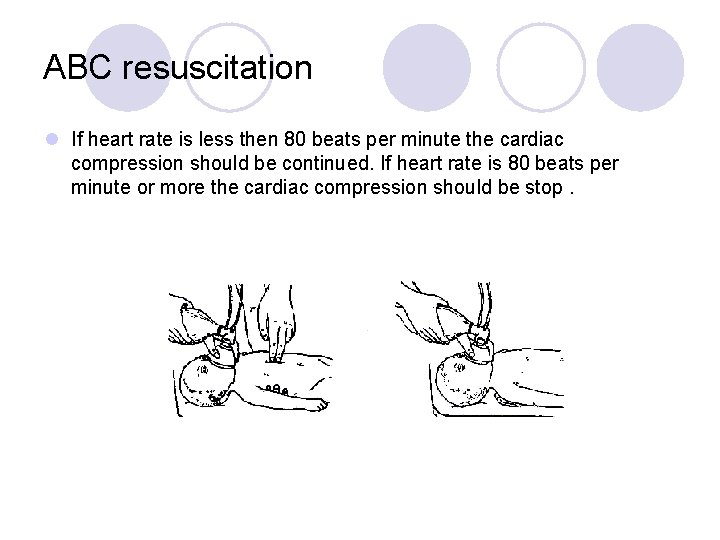 ABC resuscitation

If heart rate is less then 80 beats per minute the cardiac compression should be continued. If heart rate is 80 beats per minute or more the cardiac compression should be stop .